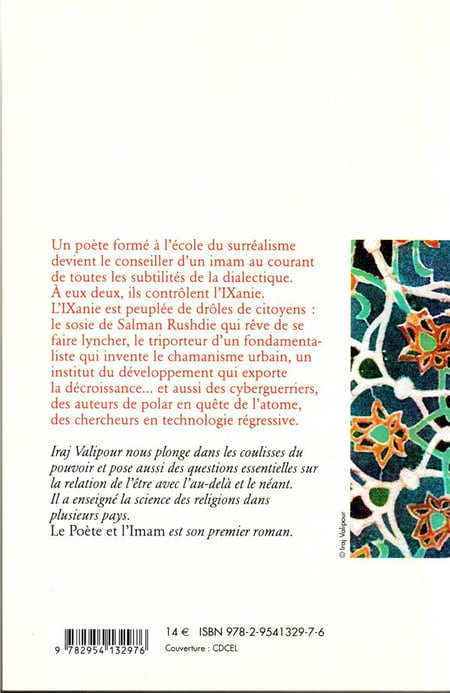 Un poète formé à l'école du surréalisme devient le conseiller d'un imam au courant de toutes les subtilités de la dialectique. À eux deux, ils contrôlent l'IXanie. L'IXanie est peuplée de drôles de citoyens : le sosie de Salman Rushdie qui rêve de se faire lyncher, le triporteur d'un fondamentaliste qui invente le chamanisme urbain, un institut du développement qui exporte la décroissance... et aussi des cyberguerriers, des auteurs de polar en quête de l'atome, des chercheurs en technologie régressive.

Iraj Valipour nous plonge dans les coulisses du pouvoir et pose aussi des questions essentielles sur la relation de l'être avec l'au-delà et le néant. Il a enseigné la science des religions dans plusieurs pays.
Le Poète et l'Imam est son premier roman.

© Iraj Valipour

9 782954 132976

14 €  ISBN 978-2-9541329-7-6
Couverture : CDCEL